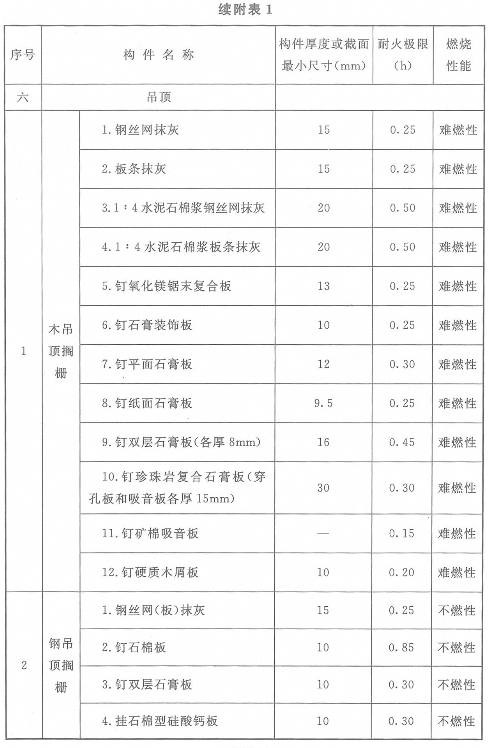 续附表 1

| 序号 | 构件名称 | | 构件厚度或截面最小尺寸(mm) | 耐火极限(h) | 燃烧性能 |
|---|---|---|---|---|---|
| 六 | 吊顶 | | | | |
| 1 | 木吊顶搁栅 | 1. 钢丝网抹灰 | 15 | 0.25 | 难燃性 |
| | | 2. 板条抹灰 | 15 | 0.25 | 难燃性 |
| | | 3. 1∶4 水泥石棉浆钢丝网抹灰 | 20 | 0.50 | 难燃性 |
| | | 4. 1∶4 水泥石棉浆板条抹灰 | 20 | 0.50 | 难燃性 |
| | | 5. 钉氧化镁锯末复合板 | 13 | 0.25 | 难燃性 |
| | | 6. 钉石膏装饰板 | 10 | 0.25 | 难燃性 |
| | | 7. 钉平面石膏板 | 12 | 0.30 | 难燃性 |
| | | 8. 钉纸面石膏板 | 9.5 | 0.25 | 难燃性 |
| | | 9. 钉双层石膏板(各厚 8mm) | 16 | 0.45 | 难燃性 |
| | | 10. 钉珍珠岩复合石膏板(穿孔板和吸音板各厚 15mm) | 30 | 0.30 | 难燃性 |
| | | 11. 钉矿棉吸音板 | — | 0.15 | 难燃性 |
| | | 12. 钉硬质木屑板 | 10 | 0.20 | 难燃性 |
| 2 | 钢吊顶搁栅 | 1. 钢丝网(板)抹灰 | 15 | 0.25 | 不燃性 |
| | | 2. 钉石棉板 | 10 | 0.85 | 不燃性 |
| | | 3. 钉双层石膏板 | 10 | 0.30 | 不燃性 |
| | | 4. 挂石棉型硅酸钙板 | 10 | 0.30 | 不燃性 |